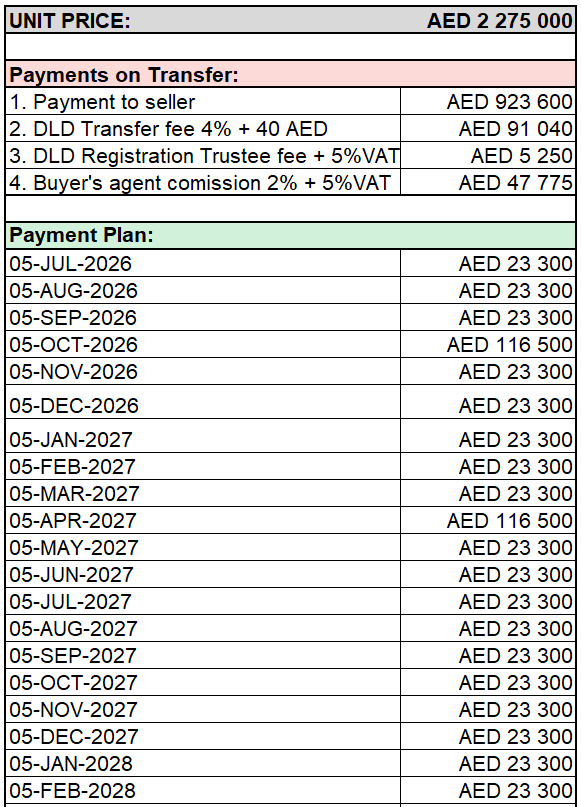 | UNIT PRICE: | AED 2 275 000 |
|---|---|
| | |
| Payments on Transfer: | |
| 1. Payment to seller | AED 923 600 |
| 2. DLD Transfer fee 4% + 40 AED | AED 91 040 |
| 3. DLD Registration Trustee fee + 5%VAT | AED 5 250 |
| 4. Buyer's agent comission 2% + 5%VAT | AED 47 775 |
| | |
| Payment Plan: | |
| 05-JUL-2026 | AED 23 300 |
| 05-AUG-2026 | AED 23 300 |
| 05-SEP-2026 | AED 23 300 |
| 05-OCT-2026 | AED 116 500 |
| 05-NOV-2026 | AED 23 300 |
| 05-DEC-2026 | AED 23 300 |
| 05-JAN-2027 | AED 23 300 |
| 05-FEB-2027 | AED 23 300 |
| 05-MAR-2027 | AED 23 300 |
| 05-APR-2027 | AED 116 500 |
| 05-MAY-2027 | AED 23 300 |
| 05-JUN-2027 | AED 23 300 |
| 05-JUL-2027 | AED 23 300 |
| 05-AUG-2027 | AED 23 300 |
| 05-SEP-2027 | AED 23 300 |
| 05-OCT-2027 | AED 23 300 |
| 05-NOV-2027 | AED 23 300 |
| 05-DEC-2027 | AED 23 300 |
| 05-JAN-2028 | AED 23 300 |
| 05-FEB-2028 | AED 23 300 |